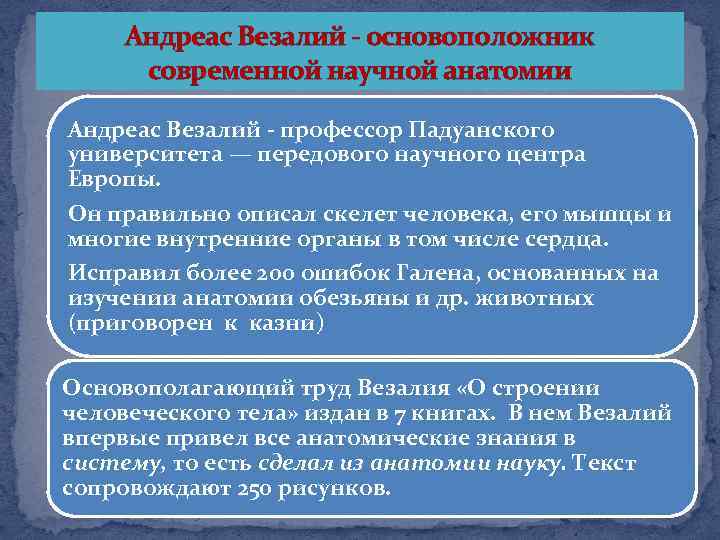 Андреас Везалий - основоположник современной научной анатомии

Андреас Везалий - профессор Падуанского университета — передового научного центра Европы.

Он правильно описал скелет человека, его мышцы и многие внутренние органы в том числе сердца.

Исправил более 200 ошибок Галена, основанных на изучении анатомии обезьяны и др. животных (приговорен к казни)

Основополагающий труд Везалия «О строении человеческого тела» издан в 7 книгах. В нем Везалий впервые привел все анатомические знания в систему, то есть сделал из анатомии науку. Текст сопровождают 250 рисунков.